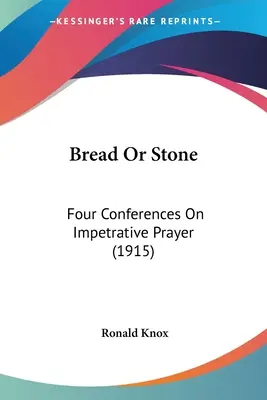 —KESSINGER'S RARE REPRINTS—

Bread Or Stone

Four Conferences On Impetrative Prayer (1915)

Ronald Knox